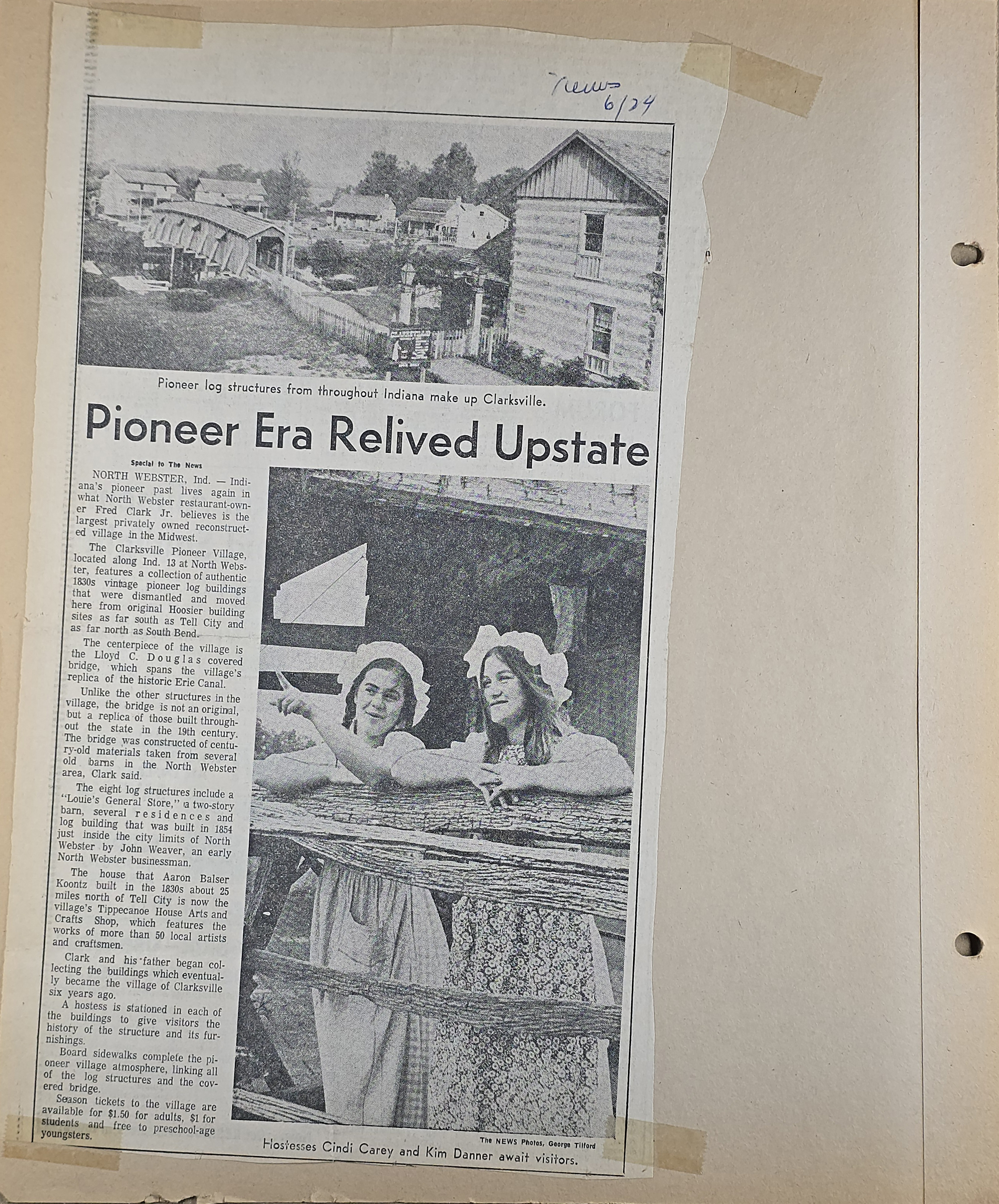 News 6/24

Pioneer log structures from throughout Indiana make up Clarksville.

Pioneer Era Relived Upstate

Special to The News

NORTH WEBSTER, Ind. — Indiana's pioneer past lives again in what North Webster restaurant-owner Fred Clark Jr. believes is the largest privately owned reconstructed village in the Midwest.

The Clarksville Pioneer Village, located along Ind. 13 at North Webster, features a collection of authentic 1830s vintage pioneer log buildings that were dismantled and moved here from original Hoosier building sites as far south as Tell City and as far north as South Bend.

The centerpiece of the village is the Lloyd C. Douglas covered bridge, which spans the village's replica of the historic Erie Canal.

Unlike the other structures in the village, the bridge is not an original, but a replica of those built throughout the state in the 19th century. The bridge was constructed of century-old materials taken from several old barns in the North Webster area, Clark said.

The eight log structures include a "Louie's General Store," a two-story barn, several residences and log building that was built in 1854 just inside the city limits of North Webster by John Weaver, an early North Webster businessman.

The house that Aaron Balser Koontz built in the 1830s about 25 miles north of Tell City is now the village's Tippecanoe House Arts and Crafts Shop, which features the works of more than 50 local artists and craftsmen.

Clark and his father began collecting the buildings which eventually became the village of Clarksville six years ago.

A hostess is stationed in each of the buildings to give visitors the history of the structure and its furnishings.

Board sidewalks complete the pioneer village atmosphere, linking all of the log structures and the covered bridge.

Season tickets to the village are available for $1.50 for adults, $1 for students and free to preschool-age youngsters.

The NEWS Photos, George Tilford

Hostesses Cindi Carey and Kim Danner await visitors.